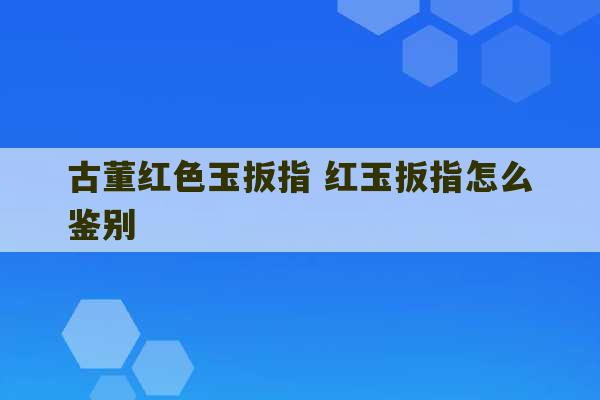 古董红色玉扳指 红玉扳指怎么鉴别